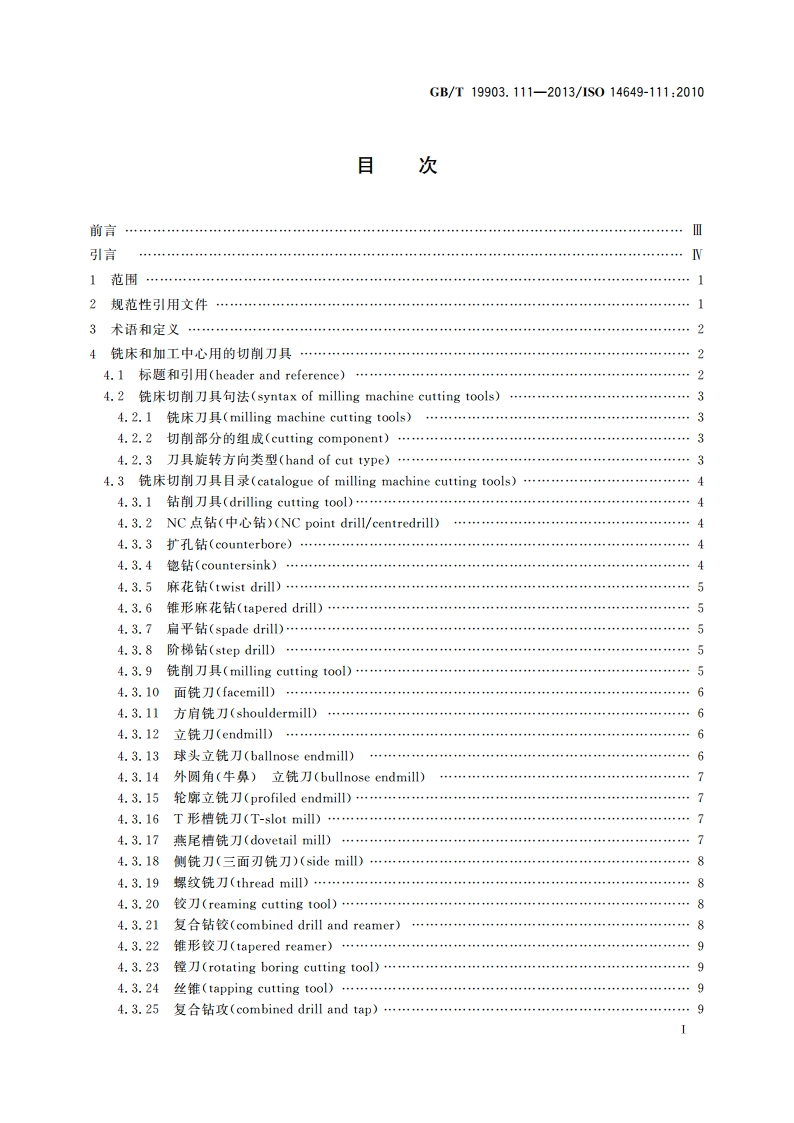 GB/T 19903.111—2013/ISO 14649-111:2010

目　次

前言 …… Ⅲ
引言 …… Ⅳ
1　范围 …… 1
2　规范性引用文件 …… 1
3　术语和定义 …… 2
4　铣床和加工中心用的切削刀具 …… 2
4.1　标题和引用(header and reference) …… 2
4.2　铣床切削刀具句法(syntax of milling machine cutting tools) …… 3
4.2.1　铣床刀具(milling machine cutting tools) …… 3
4.2.2　切削部分的组成(cutting component) …… 3
4.2.3　刀具旋转方向类型(hand of cut type) …… 3
4.3　铣床切削刀具目录(catalogue of milling machine cutting tools) …… 4
4.3.1　钻削刀具(drilling cutting tool) …… 4
4.3.2　NC 点钻(中心钻)(NC point drill/centredrill) …… 4
4.3.3　扩孔钻(counterbore) …… 4
4.3.4　锪钻(countersink) …… 4
4.3.5　麻花钻(twist drill) …… 5
4.3.6　锥形麻花钻(tapered drill) …… 5
4.3.7　扁平钻(spade drill) …… 5
4.3.8　阶梯钻(step drill) …… 5
4.3.9　铣削刀具(milling cutting tool) …… 5
4.3.10　面铣刀(facemill) …… 6
4.3.11　方肩铣刀(shouldermill) …… 6
4.3.12　立铣刀(endmill) …… 6
4.3.13　球头立铣刀(ballnose endmill) …… 6
4.3.14　外圆角(牛鼻)　立铣刀(bullnose endmill) …… 7
4.3.15　轮廓立铣刀(profiled endmill) …… 7
4.3.16　T 形槽铣刀(T-slot mill) …… 7
4.3.17　燕尾槽铣刀(dovetail mill) …… 7
4.3.18　侧铣刀(三面刃铣刀)(side mill) …… 8
4.3.19　螺纹铣刀(thread mill) …… 8
4.3.20　铰刀(reaming cutting tool) …… 8
4.3.21　复合钻铰(combined drill and reamer) …… 8
4.3.22　锥形铰刀(tapered reamer) …… 9
4.3.23　镗刀(rotating boring cutting tool) …… 9
4.3.24　丝锥(tapping cutting tool) …… 9
4.3.25　复合钻攻(combined drill and tap) …… 9

I